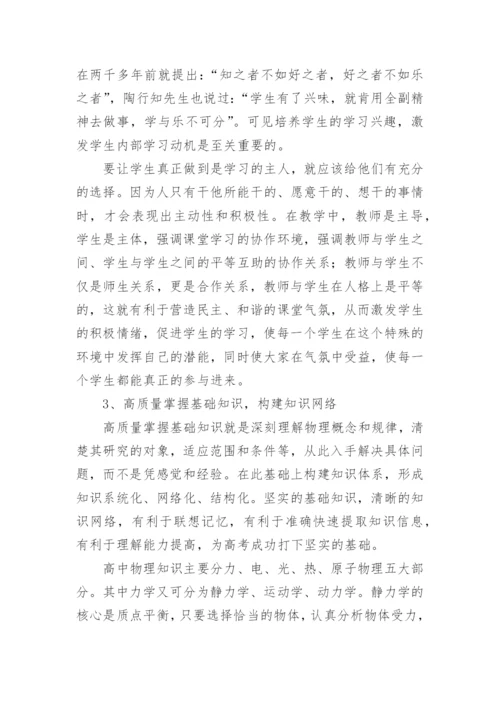 在两千多年前就提出：“知之者不如好之者，好之者不如乐之者”，陶行知先生也说过：“学生有了兴味，就肯用全副精神去做事，学与乐不可分”。可见培养学生的学习兴趣，激发学生内部学习动机是至关重要的。

要让学生真正做到是学习的主人，就应该给他们有充分的选择。因为人只有干他所能干的、愿意干的、想干的事情时，才会表现出主动性和积极性。在教学中，教师是主导，学生是主体，强调课堂学习的协作环境，强调教师与学生之间、学生与学生之间的平等互助的协作关系；教师与学生不仅是师生关系，更是合作关系，教师与学生在人格上是平等的，这就有利于营造民主、和谐的课堂气氛，从而激发学生的积极情绪，促进学生的学习，使每一个学生在这个特殊的环境中发挥自己的潜能，同时使大家在气氛中受益，使每一个学生都能真正的参与进来。

3、高质量掌握基础知识，构建知识网络

高质量掌握基础知识就是深刻理解物理概念和规律，清楚其研究的对象，适应范围和条件等，从此入手解决具体问题，而不是凭感觉和经验。在此基础上构建知识体系，形成知识系统化、网络化、结构化。坚实的基础知识，清晰的知识网络，有利于联想记忆，有利于准确快速提取知识信息，有利于理解能力提高，为高考成功打下坚实的基础。

高中物理知识主要分力、电、光、热、原子物理五大部分。其中力学又可分为静力学、运动学、动力学。静力学的核心是质点平衡，只要选择恰当的物体，认真分析物体受力，